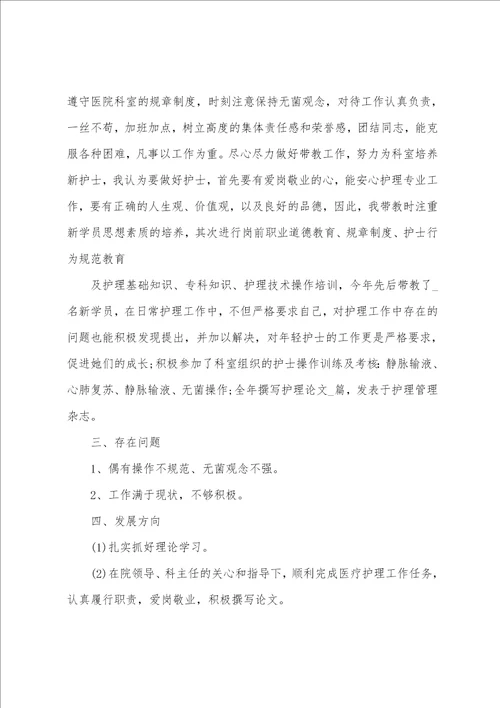 遵守医院科室的规章制度，时刻注意保持无菌观念，对待工作认真负责，一丝不苟，加班加点，树立高度的集体责任感和荣誉感，团结同志，能克服各种困难，凡事以工作为重。尽心尽力做好带教工作，努力为科室培养新护士，我认为要做好护士，首先要有爱岗敬业的心，能安心护理专业工作，要有正确的人生观、价值观，以及良好的品德，因此，我带教时注重新学员思想素质的培养，其次进行岗前职业道德教育、规章制度、护士行为规范教育

及护理基础知识、专科知识、护理技术操作培训，今年先后带教了_名新学员，在日常护理工作中，不但严格要求自己，对护理工作中存在的问题也能积极发现提出，并加以解决，对年轻护士的工作更是严格要求，促进她们的成长；积极参加了科室组织的护士操作训练及考核：静脉输液、心肺复苏、静脉输液、无菌操作；全年撰写护理论文_篇，发表于护理管理杂志。

三、存在问题

1、偶有操作不规范、无菌观念不强。

2、工作满于现状，不够积极。

四、发展方向

(1)扎实抓好理论学习。

(2)在院领导、科主任的关心和指导下，顺利完成医疗护理工作任务，认真履行职责，爱岗敬业，积极撰写论文。